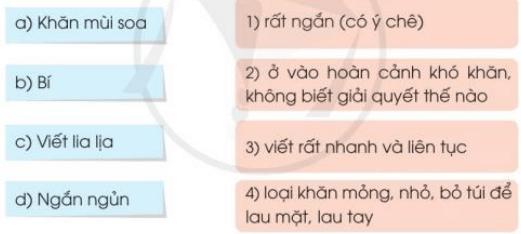 a) Khăn mùi soa

b) Bí

c) Viết lia lịa

d) Ngắn ngủn

1) rất ngắn (có ý chê)

2) ở vào hoàn cảnh khó khăn, không biết giải quyết thế nào

3) viết rất nhanh và liên tục

4) loại khăn mỏng, nhỏ, bỏ túi để lau mặt, lau tay